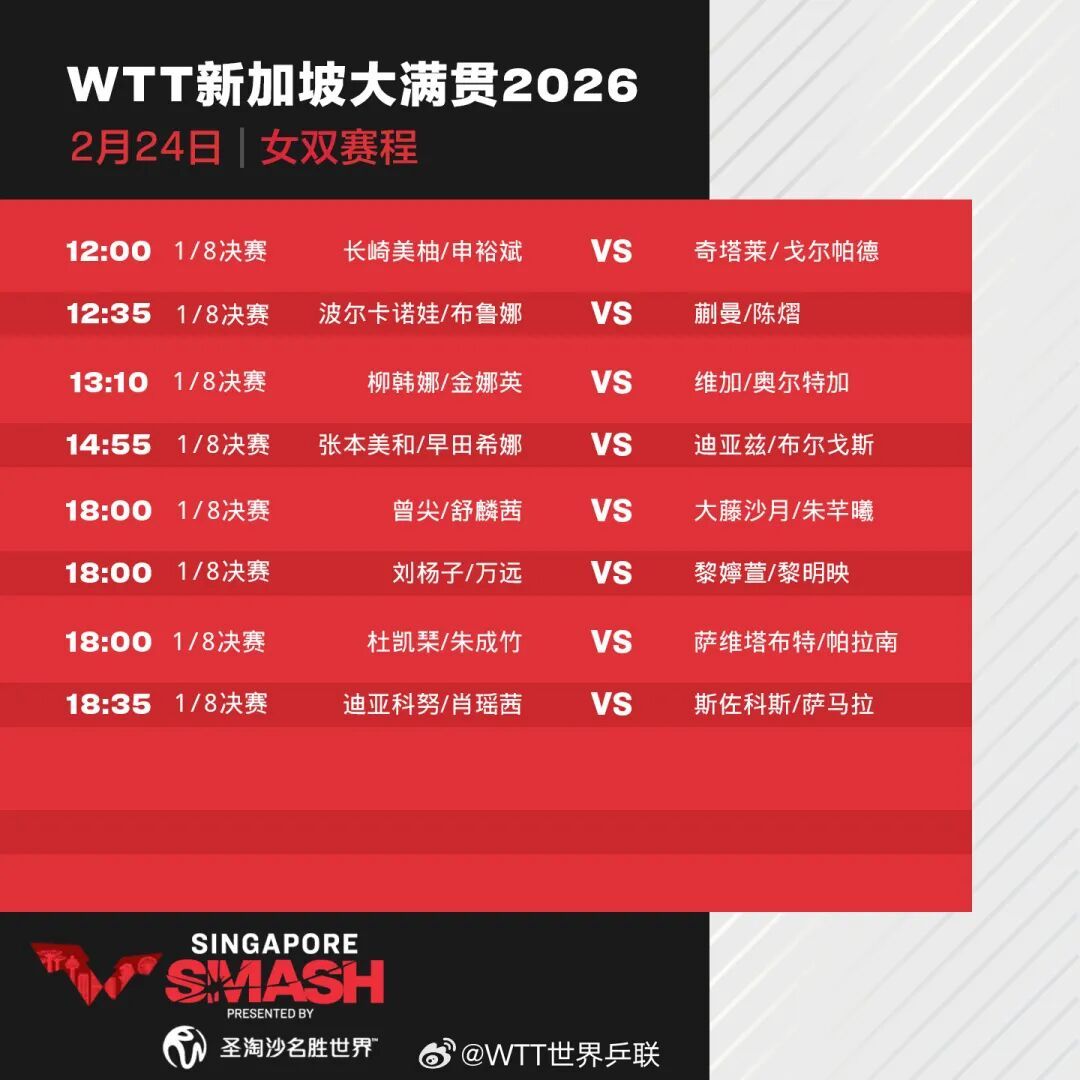 WTT新加坡大满贯2026
2月24日 | 女双赛程

| | | | | |
|---|---|---|---|---|
| 12:00 | 1/8决赛 | 长崎美柚/申裕斌 | VS | 奇塔莱/戈尔帕德 |
| 12:35 | 1/8决赛 | 波尔卡诺娃/布鲁娜 | VS | 蒯曼/陈熠 |
| 13:10 | 1/8决赛 | 柳韩娜/金娜英 | VS | 维加/奥尔特加 |
| 14:55 | 1/8决赛 | 张本美和/早田希娜 | VS | 迪亚兹/布尔戈斯 |
| 18:00 | 1/8决赛 | 曾尖/舒麟茜 | VS | 大藤沙月/朱芊曦 |
| 18:00 | 1/8决赛 | 刘杨子/万远 | VS | 黎婷萱/黎明映 |
| 18:00 | 1/8决赛 | 杜凯琹/朱成竹 | VS | 萨维塔布特/帕拉南 |
| 18:35 | 1/8决赛 | 迪亚科努/肖瑶茜 | VS | 斯佐科斯/萨马拉 |

SINGAPORE SMASH
PRESENTED BY
圣淘沙名胜世界

@WTT世界乒联